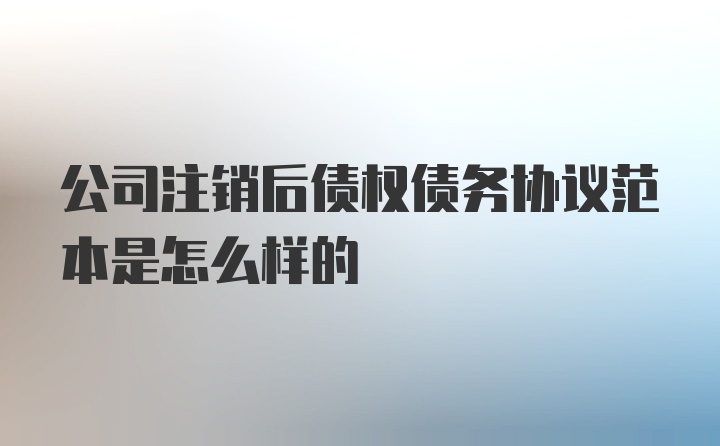 公司注销后债权债务协议范本是怎么样的